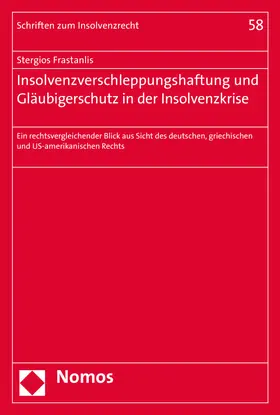 Schriften zum Insolvenzrecht

58

Stergios Frastanlis

Insolvenzverschleppungshaftung und Gläubigerschutz in der Insolvenzkrise

Ein rechtsvergleichender Blick aus Sicht des deutschen, griechischen und US-amerikanischen Rechts

Nomos